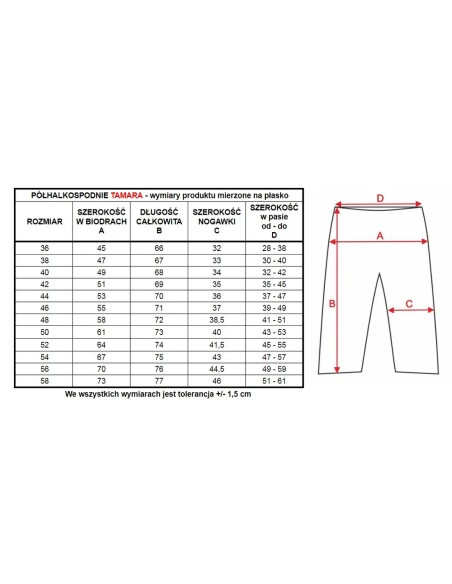 PÓŁHALKOSPODNIE TAMARA - wymiary produktu mierzone na płasko

| ROZMIAR | SZEROKOŚĆ W BIODRACH A | DŁUGOŚĆ CAŁKOWITA B | SZEROKOŚĆ NOGAWKI C | SZEROKOŚĆ w pasie od - do D |
|---|---|---|---|---|
| 36 | 45 | 66 | 32 | 28 - 38 |
| 38 | 47 | 67 | 33 | 30 - 40 |
| 40 | 49 | 68 | 34 | 32 - 42 |
| 42 | 51 | 69 | 35 | 35 - 45 |
| 44 | 53 | 70 | 36 | 37 - 47 |
| 46 | 55 | 71 | 37 | 39 - 49 |
| 48 | 58 | 72 | 38,5 | 41 - 51 |
| 50 | 61 | 73 | 40 | 43 - 53 |
| 52 | 64 | 74 | 41,5 | 45 - 55 |
| 54 | 67 | 75 | 43 | 47 - 57 |
| 56 | 70 | 76 | 44,5 | 49 - 59 |
| 58 | 73 | 77 | 46 | 51 - 61 |

We wszystkich wymiarach jest tolerancja +/- 1,5 cm

D
A
B
C